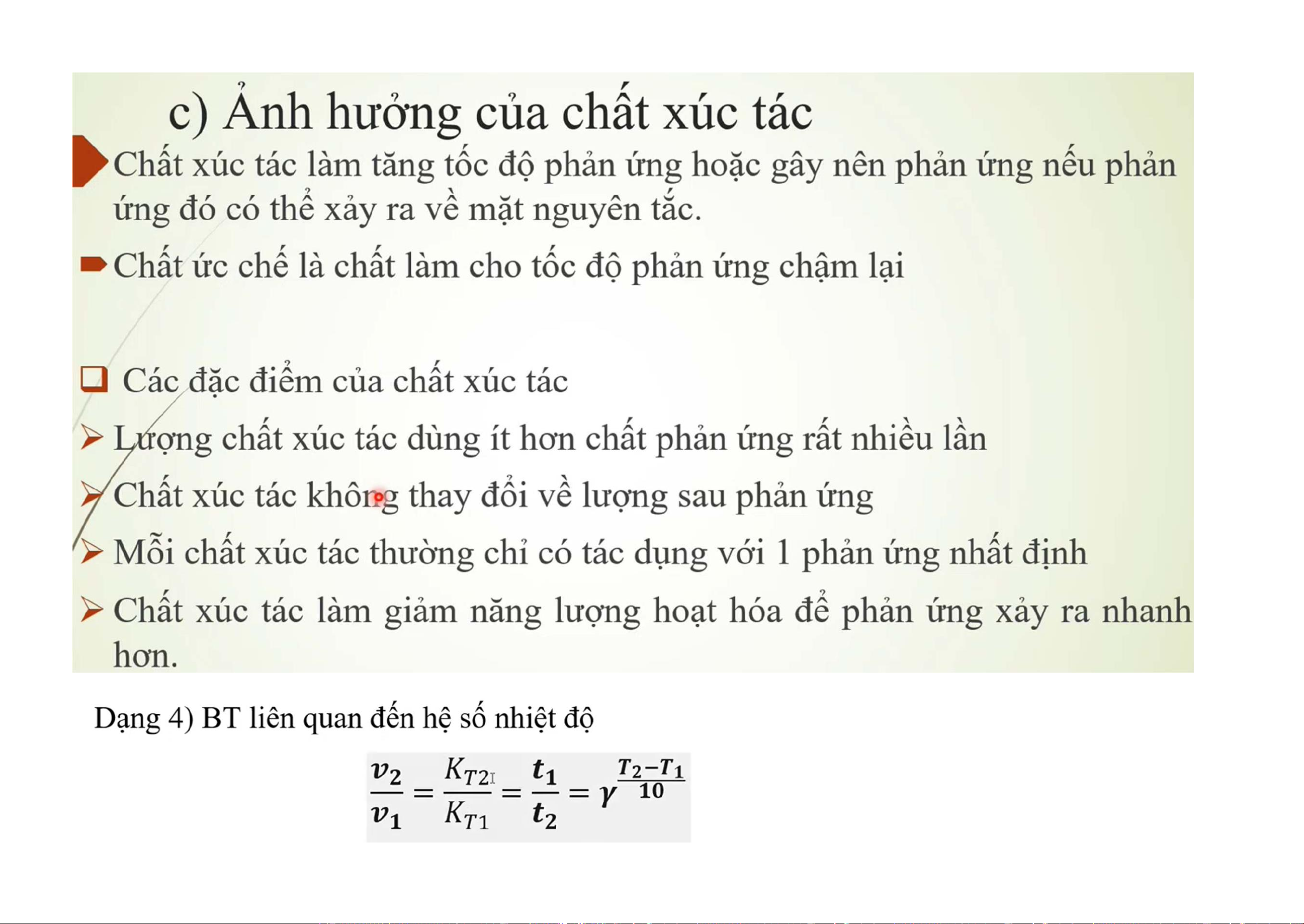 c) Ảnh hưởng của chất xúc tác

Chất xúc tác làm tăng tốc độ phản ứng hoặc gây nên phản ứng nếu phản ứng đó có thể xảy ra về mặt nguyên tắc.

Chất ức chế là chất làm cho tốc độ phản ứng chậm lại

☐ Các đặc điểm của chất xúc tác

➢ Lượng chất xúc tác dùng ít hơn chất phản ứng rất nhiều lần

➢ Chất xúc tác không thay đổi về lượng sau phản ứng

➢ Mỗi chất xúc tác thường chỉ có tác dụng với 1 phản ứng nhất định

➢ Chất xúc tác làm giảm năng lượng hoạt hóa để phản ứng xảy ra nhanh hơn.

Dạng 4) BT liên quan đến hệ số nhiệt độ

$\frac{v_2}{v_1} = \frac{K_{T2}}{K_{T1}} = \frac{t_1}{t_2} = \gamma^{\frac{T_2 - T_1}{10}}$